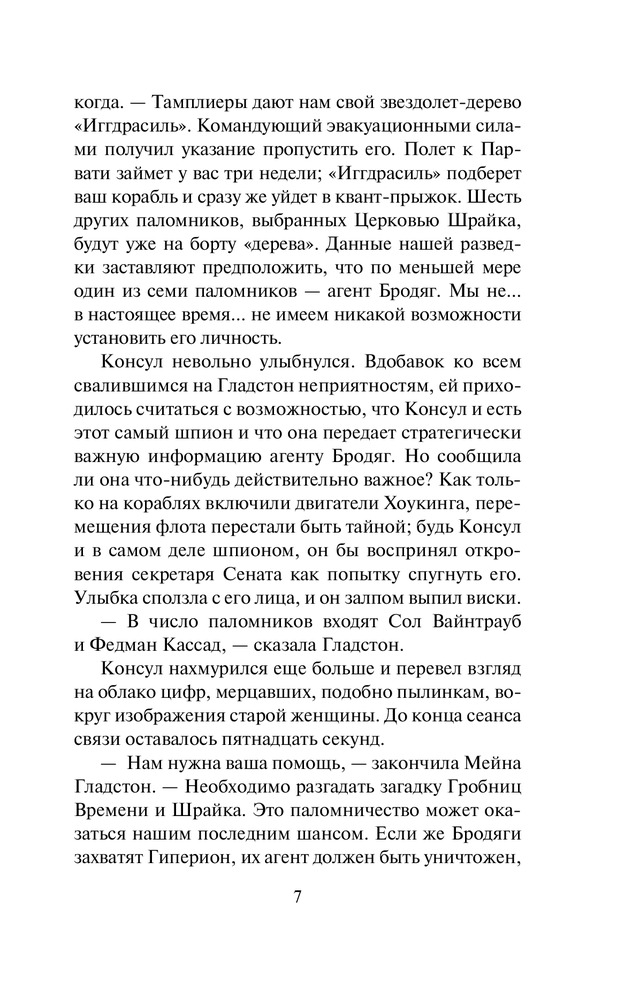 когда. — Тамплиеры дают нам свой звездолет-дерево «Иггдрасиль». Командующий эвакуационными силами получил указание пропустить его. Полет к Парвати займет у вас три недели; «Иггдрасиль» подберет ваш корабль и сразу же уйдет в квант-прыжок. Шесть других паломников, выбранных Церковью Шрайка, будут уже на борту «дерева». Данные нашей разведки заставляют предположить, что по меньшей мере один из семи паломников — агент Бродяг. Мы не... в настоящее время... не имеем никакой возможности установить его личность.

Консул невольно улыбнулся. Вдобавок ко всем свалившимся на Гладстон неприятностям, ей приходилось считаться с возможностью, что Консул и есть этот самый шпион и что она передает стратегически важную информацию агенту Бродяг. Но сообщила ли она что-нибудь действительно важное? Как только на кораблях включили двигатели Хоукинга, перемещения флота перестали быть тайной; будь Консул и в самом деле шпионом, он бы воспринял откровения секретаря Сената как попытку спугнуть его. Улыбка сползла с его лица, и он залпом выпил виски.

— В число паломников входят Сол Вайнтрауб и Федман Кассад, — сказала Гладстон.

Консул нахмурился еще больше и перевел взгляд на облако цифр, мерцавших, подобно пылинкам, вокруг изображения старой женщины. До конца сеанса связи оставалось пятнадцать секунд.

— Нам нужна ваша помощь, — закончила Мейна Гладстон. — Необходимо разгадать загадку Гробниц Времени и Шрайка. Это паломничество может оказаться нашим последним шансом. Если же Бродяги захватят Гиперион, их агент должен быть уничтожен,

7